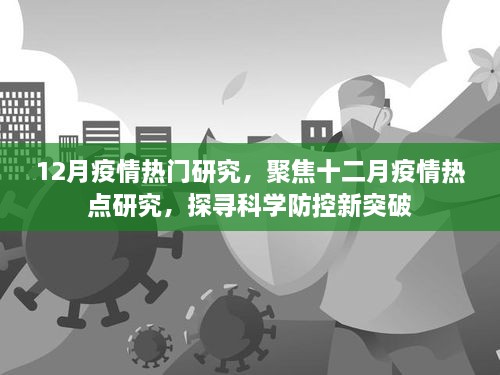 12月疫情热门研究，聚焦十二月疫情热点研究，探寻科学防控新突破